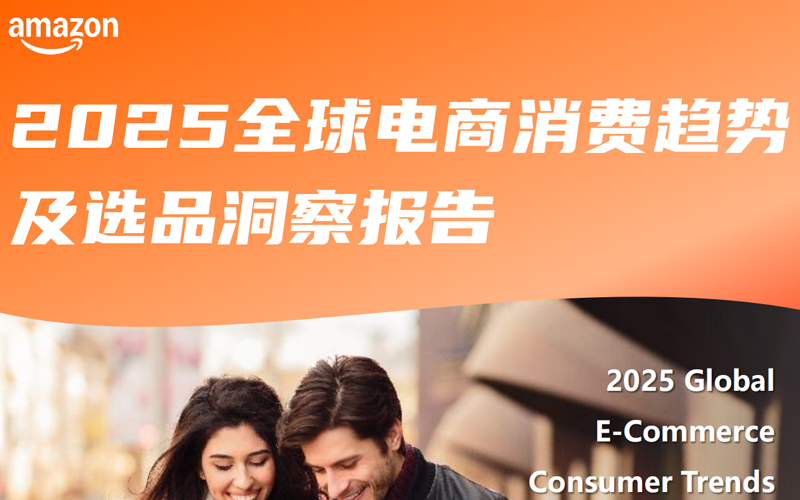 amazon

2025全球电商消费趋势及选品洞察报告

2025 Global
E-Commerce
Consumer Trends